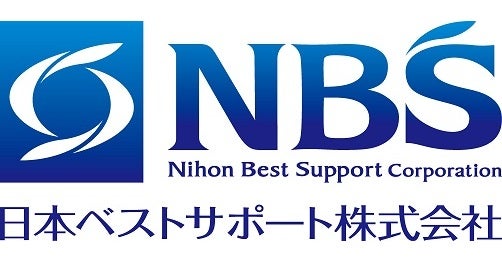 NBS
Nihon Best Support Corporation
日本ベストサポート株式会社